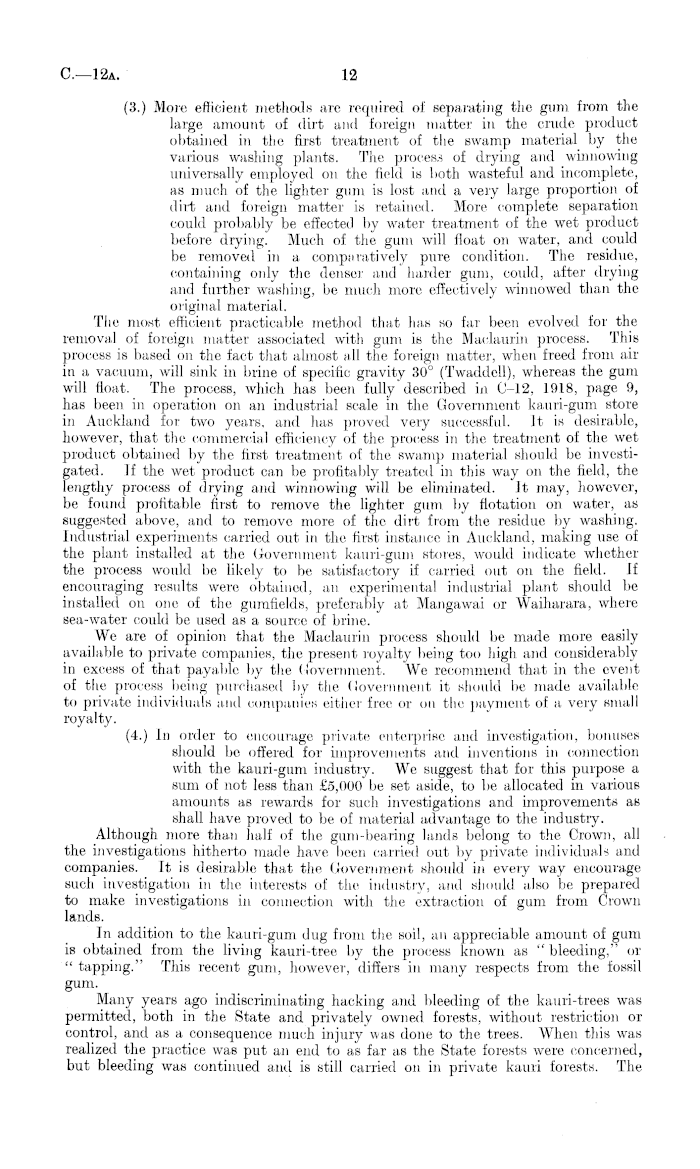 C.—12A. 12

(3.) More efficient methods are required of separating the gum from the large amount of dirt and foreign matter in the crude product obtained in the first treatment of the swamp material by the various washing plants. The process of drying and winnowing universally employed on the field is both wasteful and incomplete, as much of the lighter gum is lost and a very large proportion of dirt and foreign matter is retained. More complete separation could probably be effected by water treatment of the wet product before drying. Much of the gum will float on water, and could be removed in a comparatively pure condition. The residue, containing only the denser and harder gum, could, after drying and further washing, be much more effectively winnowed than the original material.

The most efficient practicable method that has so far been evolved for the removal of foreign matter associated with gum is the Maclaurin process. This process is based on the fact that almost all the foreign matter, when freed from air in a vacuum, will sink in brine of specific gravity 30° (Twaddell), whereas the gum will float. The process, which has been fully described in C–12, 1918, page 9, has been in operation on an industrial scale in the Government kauri-gum store in Auckland for two years, and has proved very successful. It is desirable, however, that the commercial efficiency of the process in the treatment of the wet product obtained by the first treatment of the swamp material should be investigated. If the wet product can be profitably treated in this way on the field, the lengthy process of drying and winnowing will be eliminated. It may, however, be found profitable first to remove the lighter gum by flotation on water, as suggested above, and to remove more of the dirt from the residue by washing. Industrial experiments carried out in the first instance in Auckland, making use of the plant installed at the Government kauri-gum stores, would indicate whether the process would be likely to be satisfactory if carried out on the field. If encouraging results were obtained, an experimental industrial plant should be installed on one of the gumfields, preferably at Mangawai or Waiharara, where sea-water could be used as a source of brine.

We are of opinion that the Maclaurin process should be made more easily available to private companies, the present royalty being too high and considerably in excess of that payable by the Government. We recommend that in the event of the process being purchased by the Government it should be made available to private individuals and companies either free or on the payment of a very small royalty.

(4.) In order to encourage private enterprise and investigation, bonuses should be offered for improvements and inventions in connection with the kauri-gum industry. We suggest that for this purpose a sum of not less than £5,000 be set aside, to be allocated in various amounts as rewards for such investigations and improvements as shall have proved to be of material advantage to the industry.

Although more than half of the gum-bearing lands belong to the Crown, all the investigations hitherto made have been carried out by private individuals and companies. It is desirable that the Government should in every way encourage such investigation in the interests of the industry, and should also be prepared to make investigations in connection with the extraction of gum from Crown lands.

In addition to the kauri-gum dug from the soil, an appreciable amount of gum is obtained from the living kauri-tree by the process known as "bleeding," or "tapping." This recent gum, however, differs in many respects from the fossil gum.

Many years ago indiscriminating hacking and bleeding of the kauri-trees was permitted, both in the State and privately owned forests, without restriction or control, and as a consequence much injury was done to the trees. When this was realized the practice was put an end to as far as the State forests were concerned, but bleeding was continued and is still carried on in private kauri forests. The